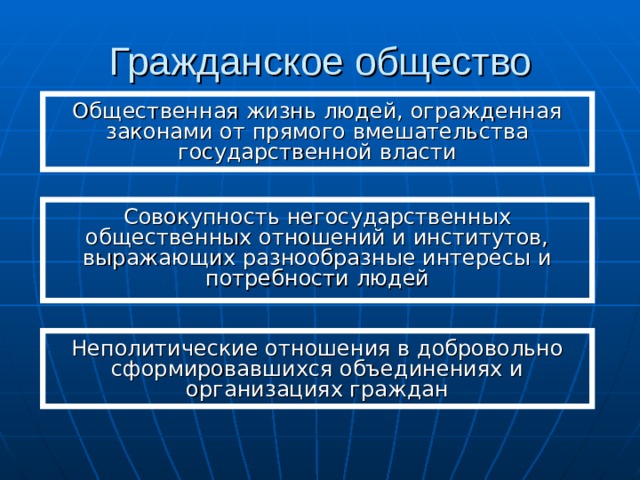 Гражданское общество

Общественная жизнь людей, огражденная законами от прямого вмешательства государственной власти

Совокупность негосударственных общественных отношений и институтов, выражающих разнообразные интересы и потребности людей

Неполитические отношения в добровольно сформировавшихся объединениях и организациях граждан